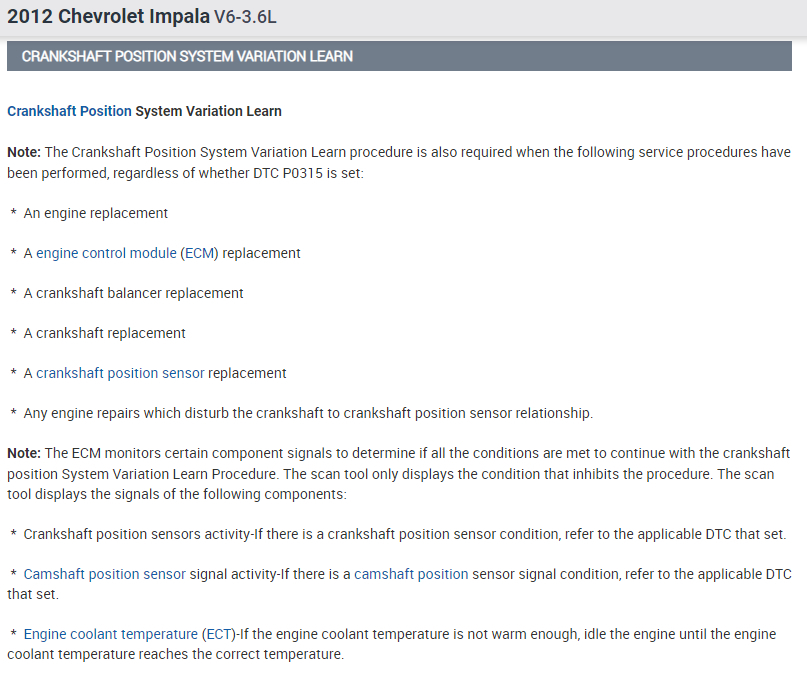 2012 Chevrolet Impala V6-3.6L

CRANKSHAFT POSITION SYSTEM VARIATION LEARN

Crankshaft Position System Variation Learn

Note: The Crankshaft Position System Variation Learn procedure is also required when the following service procedures have been performed, regardless of whether DTC P0315 is set:

* An engine replacement

* A engine control module (ECM) replacement

* A crankshaft balancer replacement

* A crankshaft replacement

* A crankshaft position sensor replacement

* Any engine repairs which disturb the crankshaft to crankshaft position sensor relationship.

Note: The ECM monitors certain component signals to determine if all the conditions are met to continue with the crankshaft position System Variation Learn Procedure. The scan tool only displays the condition that inhibits the procedure. The scan tool displays the signals of the following components:

* Crankshaft position sensors activity-If there is a crankshaft position sensor condition, refer to the applicable DTC that set.

* Camshaft position sensor signal activity-If there is a camshaft position sensor signal condition, refer to the applicable DTC that set.

* Engine coolant temperature (ECT)-If the engine coolant temperature is not warm enough, idle the engine until the engine coolant temperature reaches the correct temperature.